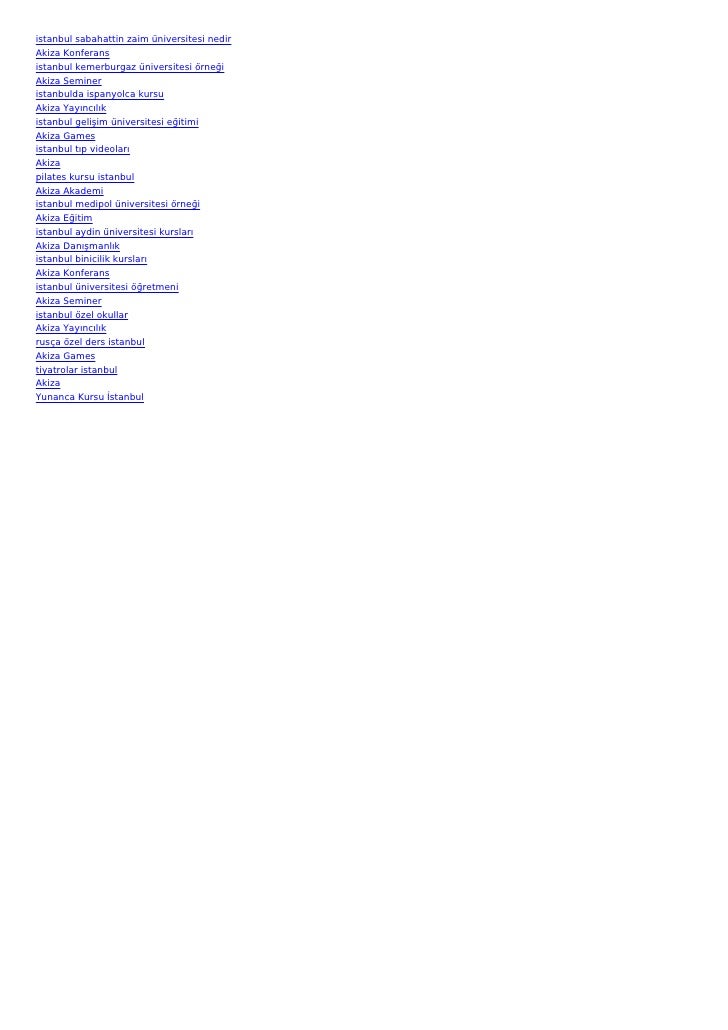 istanbul sabahattin zaim üniversitesi nedir
Akiza Konferans
istanbul kemerburgaz üniversitesi örneği
Akiza Seminer
istanbulda ispanyolca kursu
Akiza Yayıncılık
istanbul gelişim üniversitesi eğitimi
Akiza Games
istanbul tıp videoları
Akiza
pilates kursu istanbul
Akiza Akademi
istanbul medipol üniversitesi örneği
Akiza Eğitim
istanbul aydin üniversitesi kursları
Akiza Danışmanlık
istanbul binicilik kursları
Akiza Konferans
istanbul üniversitesi öğretmeni
Akiza Seminer
istanbul özel okullar
Akiza Yayıncılık
rusça özel ders istanbul
Akiza Games
tiyatrolar istanbul
Akiza
Yunanca Kursu İstanbul